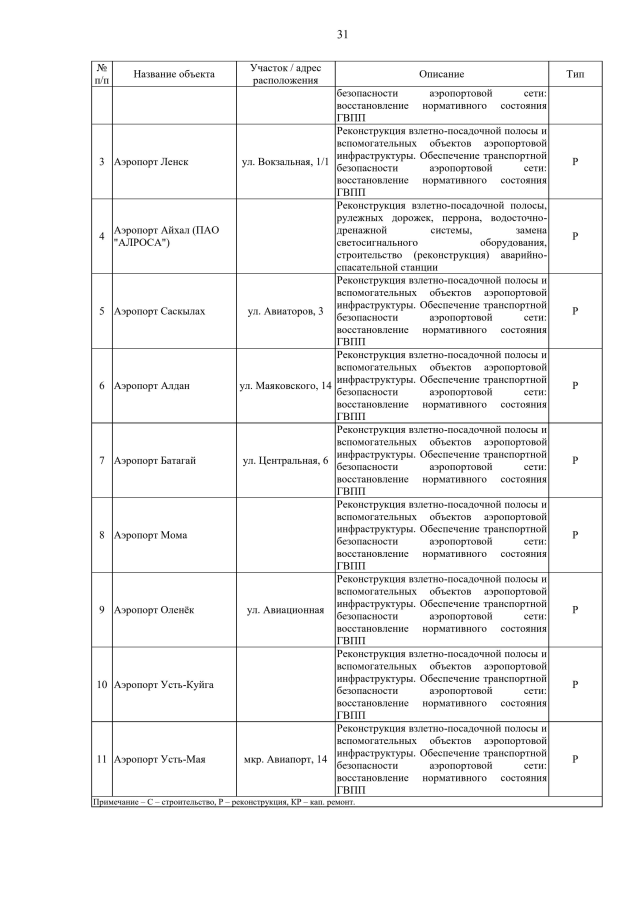 31

| № п/п | Название объекта | Участок / адрес расположения | Описание | Тип |
|---|---|---|---|---|
| | | | безопасности аэропортовой сети: восстановление нормативного состояния ГВПП | |
| 3 | Аэропорт Ленск | ул. Вокзальная, 1/1 | Реконструкция взлетно-посадочной полосы и вспомогательных объектов аэропортовой инфраструктуры. Обеспечение транспортной безопасности аэропортовой сети: восстановление нормативного состояния ГВПП | Р |
| 4 | Аэропорт Айхал (ПАО "АЛРОСА") | | Реконструкция взлетно-посадочной полосы, рулежных дорожек, перрона, водосточно-дренажной системы, замена светосигнального оборудования, строительство (реконструкция) аварийно-спасательной станции | Р |
| 5 | Аэропорт Саскылах | ул. Авиаторов, 3 | Реконструкция взлетно-посадочной полосы и вспомогательных объектов аэропортовой инфраструктуры. Обеспечение транспортной безопасности аэропортовой сети: восстановление нормативного состояния ГВПП | Р |
| 6 | Аэропорт Алдан | ул. Маяковского, 14 | Реконструкция взлетно-посадочной полосы и вспомогательных объектов аэропортовой инфраструктуры. Обеспечение транспортной безопасности аэропортовой сети: восстановление нормативного состояния ГВПП | Р |
| 7 | Аэропорт Батагай | ул. Центральная, 6 | Реконструкция взлетно-посадочной полосы и вспомогательных объектов аэропортовой инфраструктуры. Обеспечение транспортной безопасности аэропортовой сети: восстановление нормативного состояния ГВПП | Р |
| 8 | Аэропорт Мома | | Реконструкция взлетно-посадочной полосы и вспомогательных объектов аэропортовой инфраструктуры. Обеспечение транспортной безопасности аэропортовой сети: восстановление нормативного состояния ГВПП | Р |
| 9 | Аэропорт Оленёк | ул. Авиационная | Реконструкция взлетно-посадочной полосы и вспомогательных объектов аэропортовой инфраструктуры. Обеспечение транспортной безопасности аэропортовой сети: восстановление нормативного состояния ГВПП | Р |
| 10 | Аэропорт Усть-Куйга | | Реконструкция взлетно-посадочной полосы и вспомогательных объектов аэропортовой инфраструктуры. Обеспечение транспортной безопасности аэропортовой сети: восстановление нормативного состояния ГВПП | Р |
| 11 | Аэропорт Усть-Мая | мкр. Авиапорт, 14 | Реконструкция взлетно-посадочной полосы и вспомогательных объектов аэропортовой инфраструктуры. Обеспечение транспортной безопасности аэропортовой сети: восстановление нормативного состояния ГВПП | Р |

Примечание – С – строительство, Р – реконструкция, КР – кап. ремонт.